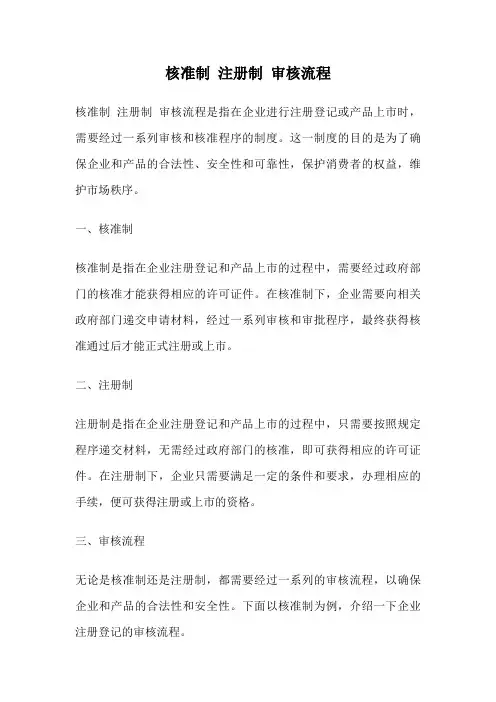 核准制 注册制 审核流程

核准制 注册制 审核流程是指在企业进行注册登记或产品上市时，需要经过一系列审核和核准程序的制度。这一制度的目的是为了确保企业和产品的合法性、安全性和可靠性，保护消费者的权益，维护市场秩序。

一、核准制

核准制是指在企业注册登记和产品上市的过程中，需要经过政府部门的核准才能获得相应的许可证件。在核准制下，企业需要向相关政府部门递交申请材料，经过一系列审核和审批程序，最终获得核准通过后才能正式注册或上市。

二、注册制

注册制是指在企业注册登记和产品上市的过程中，只需要按照规定程序递交材料，无需经过政府部门的核准，即可获得相应的许可证件。在注册制下，企业只需要满足一定的条件和要求，办理相应的手续，便可获得注册或上市的资格。

三、审核流程

无论是核准制还是注册制，都需要经过一系列的审核流程，以确保企业和产品的合法性和安全性。下面以核准制为例，介绍一下企业注册登记的审核流程。